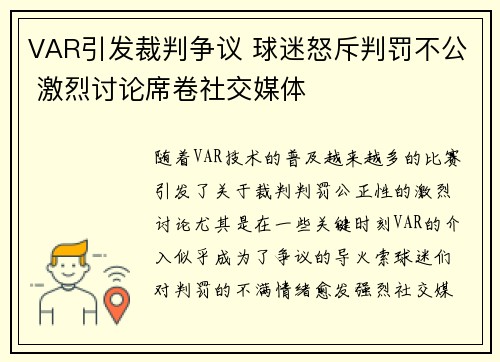 VAR引发裁判争议 球迷怒斥判罚不公 激烈讨论席卷社交媒体

随着VAR技术的普及越来越多的比赛引发了关于裁判判罚公正性的激烈讨论尤其是在一些关键时刻VAR的介入似乎成为了争议的导火索球迷们对判罚的不满情绪愈发强烈社交媒